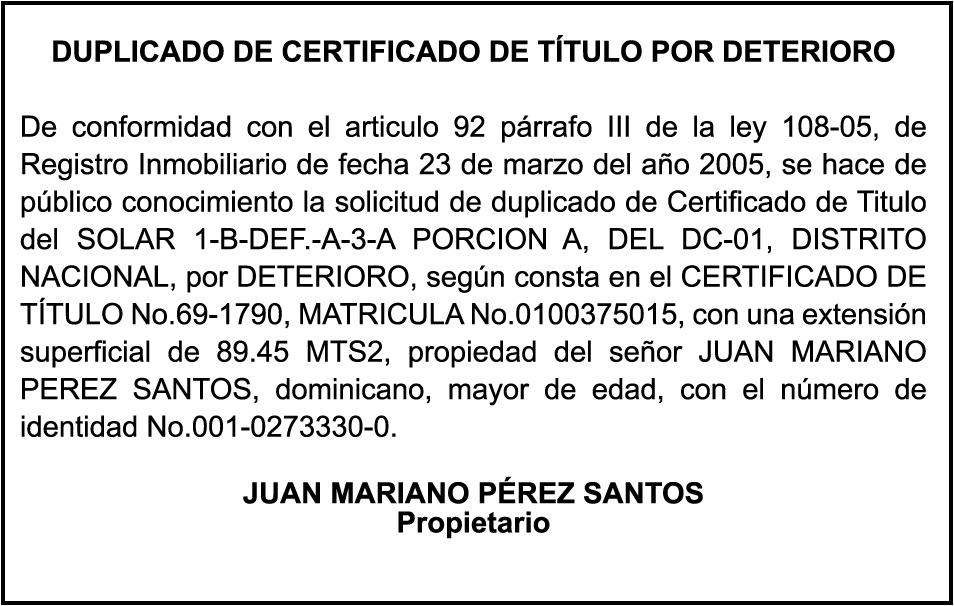 DUPLICADO DE CERTIFICADO DE TÍTULO POR DETERIORO

De conformidad con el articulo 92 párrafo III de la ley 108-05, de Registro Inmobiliario de fecha 23 de marzo del año 2005, se hace de público conocimiento la solicitud de duplicado de Certificado de Titulo del SOLAR 1-B-DEF.-A-3-A PORCION A, DEL DC-01, DISTRITO NACIONAL, por DETERIORO, según consta en el CERTIFICADO DE TÍTULO No.69-1790, MATRICULA No.0100375015, con una extensión superficial de 89.45 MTS2, propiedad del señor JUAN MARIANO PEREZ SANTOS, dominicano, mayor de edad, con el número de identidad No.001-0273330-0.

JUAN MARIANO PÉREZ SANTOS
Propietario